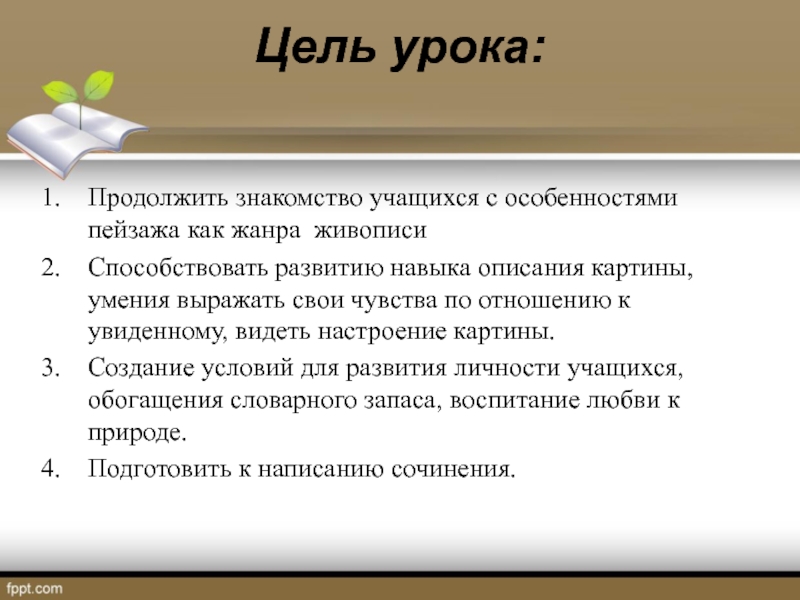 Цель урока:

1. Продолжить знакомство учащихся с особенностями пейзажа как жанра живописи
2. Способствовать развитию навыка описания картины, умения выражать свои чувства по отношению к увиденному, видеть настроение картины.
3. Создание условий для развития личности учащихся, обогащения словарного запаса, воспитание любви к природе.
4. Подготовить к написанию сочинения.

fppt.com